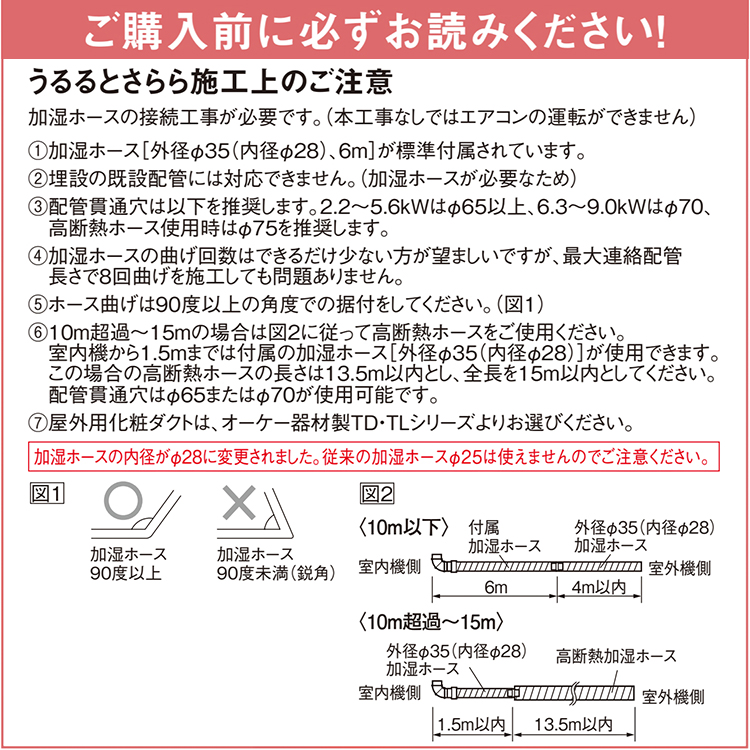 ご購入前に必ずお読みください!

うるるとさらら施工上のご注意

加湿ホースの接続工事が必要です。(本工事なしではエアコンの運転ができません)

①加湿ホース[外径φ35(内径φ28)、6m]が標準付属されています。

②埋設の既設配管には対応できません。(加湿ホースが必要なため)

③配管貫通穴は以下を推奨します。2.2～5.6kWはφ65以上、6.3～9.0kWはφ70、高断熱ホース使用時はφ75を推奨します。

④加湿ホースの曲げ回数はできるだけ少ない方が望ましいですが、最大連絡配管長さで8回曲げを施工しても問題ありません。

⑤ホース曲げは90度以上の角度での据付をしてください。(図1)

⑥10m超過～15mの場合は図2に従って高断熱ホースをご使用ください。室内機から1.5mまでは付属の加湿ホース[外径φ35(内径φ28)]が使用できます。この場合の高断熱ホースの長さは13.5m以内とし、全長を15m以内としてください。配管貫通穴はφ65またはφ70が使用可能です。

⑦屋外用化粧ダクトは、オーケー器材製TD・TLシリーズよりお選びください。

加湿ホースの内径がφ28に変更されました。従来の加湿ホースφ25は使えませんのでご注意ください。

図1

加湿ホース
90度以上

加湿ホース
90度未満(鋭角)

図2

〈10m以下〉

付属
加湿ホース

外径φ35(内径φ28)
加湿ホース

室内機側

室外機側

6m

4m以内

〈10m超過～15m〉

外径φ35(内径φ28)
加湿ホース

高断熱加湿ホース

室内機側

室外機側

1.5m以内

13.5m以内